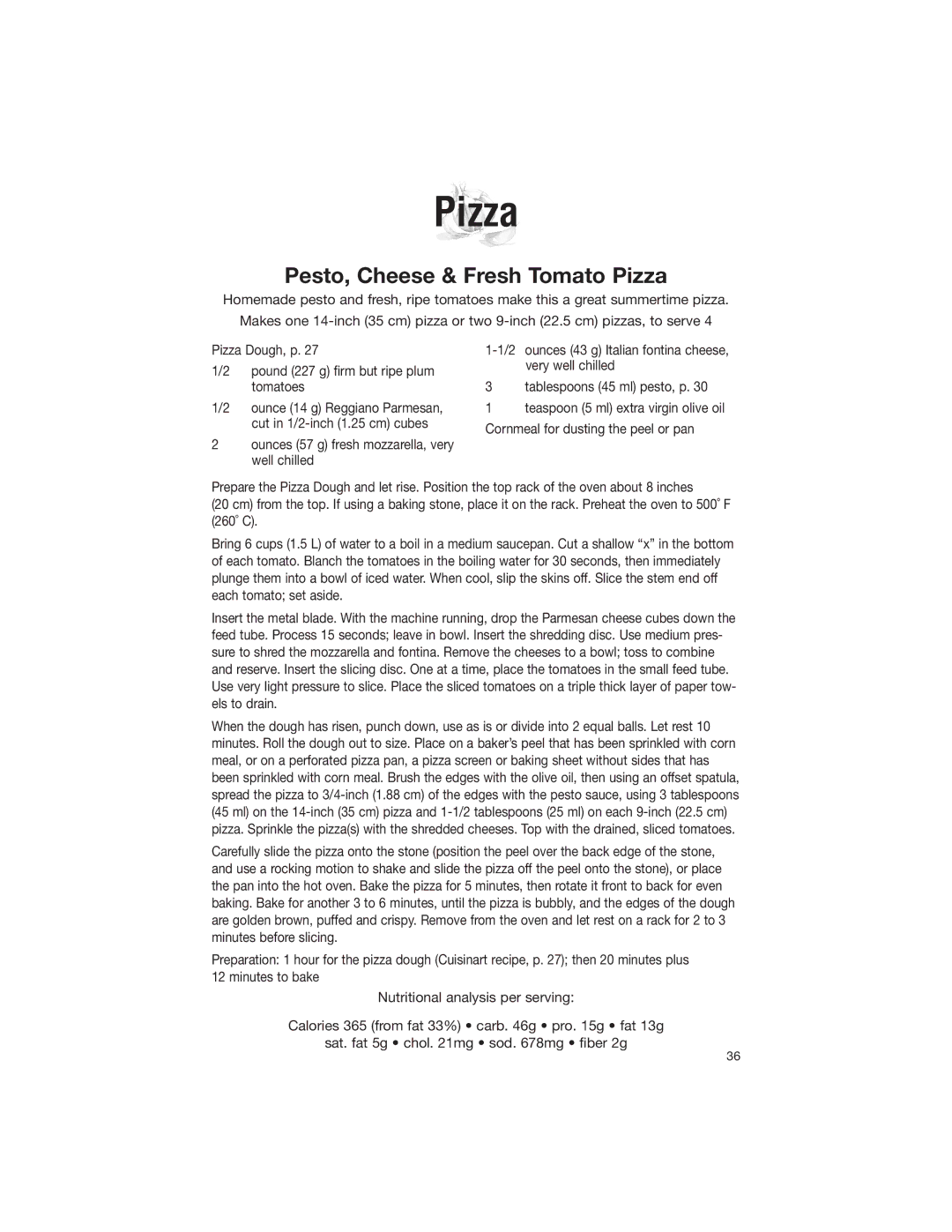 Pizza

Pesto, Cheese & Fresh Tomato Pizza

Homemade pesto and fresh, ripe tomatoes make this a great summertime pizza.

Makes one 14-inch (35 cm) pizza or two 9-inch (22.5 cm) pizzas, to serve 4

Pizza Dough, p. 27
1/2 pound (227 g) firm but ripe plum tomatoes
1/2 ounce (14 g) Reggiano Parmesan, cut in 1/2-inch (1.25 cm) cubes
2 ounces (57 g) fresh mozzarella, very well chilled

1-1/2 ounces (43 g) Italian fontina cheese, very well chilled
3 tablespoons (45 ml) pesto, p. 30
1 teaspoon (5 ml) extra virgin olive oil
Cornmeal for dusting the peel or pan

Prepare the Pizza Dough and let rise. Position the top rack of the oven about 8 inches (20 cm) from the top. If using a baking stone, place it on the rack. Preheat the oven to 500˚ F (260˚ C).

Bring 6 cups (1.5 L) of water to a boil in a medium saucepan. Cut a shallow “x” in the bottom of each tomato. Blanch the tomatoes in the boiling water for 30 seconds, then immediately plunge them into a bowl of iced water. When cool, slip the skins off. Slice the stem end off each tomato; set aside.

Insert the metal blade. With the machine running, drop the Parmesan cheese cubes down the feed tube. Process 15 seconds; leave in bowl. Insert the shredding disc. Use medium pressure to shred the mozzarella and fontina. Remove the cheeses to a bowl; toss to combine and reserve. Insert the slicing disc. One at a time, place the tomatoes in the small feed tube. Use very light pressure to slice. Place the sliced tomatoes on a triple thick layer of paper towels to drain.

When the dough has risen, punch down, use as is or divide into 2 equal balls. Let rest 10 minutes. Roll the dough out to size. Place on a baker’s peel that has been sprinkled with corn meal, or on a perforated pizza pan, a pizza screen or baking sheet without sides that has been sprinkled with corn meal. Brush the edges with the olive oil, then using an offset spatula, spread the pizza to 3/4-inch (1.88 cm) of the edges with the pesto sauce, using 3 tablespoons (45 ml) on the 14-inch (35 cm) pizza and 1-1/2 tablespoons (25 ml) on each 9-inch (22.5 cm) pizza. Sprinkle the pizza(s) with the shredded cheeses. Top with the drained, sliced tomatoes.

Carefully slide the pizza onto the stone (position the peel over the back edge of the stone, and use a rocking motion to shake and slide the pizza off the peel onto the stone), or place the pan into the hot oven. Bake the pizza for 5 minutes, then rotate it front to back for even baking. Bake for another 3 to 6 minutes, until the pizza is bubbly, and the edges of the dough are golden brown, puffed and crispy. Remove from the oven and let rest on a rack for 2 to 3 minutes before slicing.

Preparation: 1 hour for the pizza dough (Cuisinart recipe, p. 27); then 20 minutes plus 12 minutes to bake

Nutritional analysis per serving:

Calories 365 (from fat 33%) • carb. 46g • pro. 15g • fat 13g
sat. fat 5g • chol. 21mg • sod. 678mg • fiber 2g

36